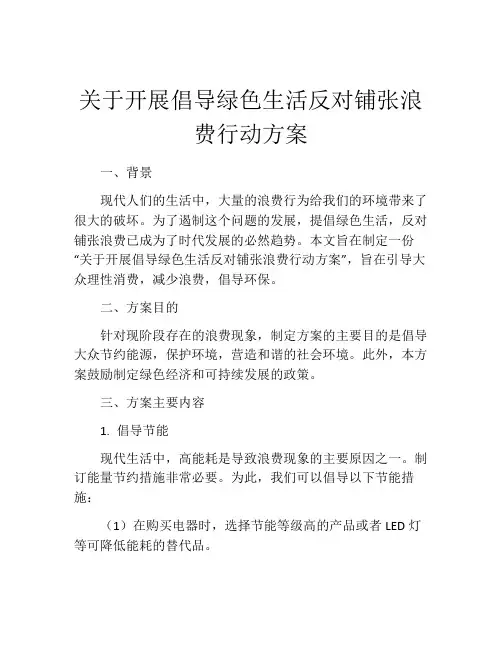 关于开展倡导绿色生活反对铺张浪费行动方案

一、背景

现代人们的生活中，大量的浪费行为给我们的环境带来了很大的破坏。为了遏制这个问题的发展，提倡绿色生活，反对铺张浪费已成为了时代发展的必然趋势。本文旨在制定一份“关于开展倡导绿色生活反对铺张浪费行动方案”，旨在引导大众理性消费，减少浪费，倡导环保。

二、方案目的

针对现阶段存在的浪费现象，制定方案的主要目的是倡导大众节约能源，保护环境，营造和谐的社会环境。此外，本方案鼓励制定绿色经济和可持续发展的政策。

三、方案主要内容

1. 倡导节能

现代生活中，高能耗是导致浪费现象的主要原因之一。制订能量节约措施非常必要。为此，我们可以倡导以下节能措施：

（1）在购买电器时，选择节能等级高的产品或者 LED 灯等可降低能耗的替代品。